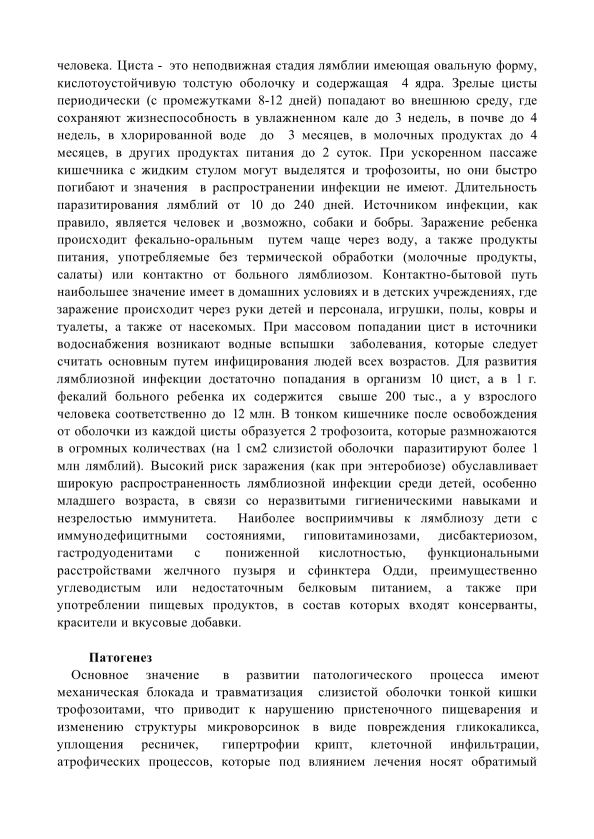 человека. Циста - это неподвижная стадия лямблии имеющая овальную форму, кислотоустойчивую толстую оболочку и содержащая 4 ядра. Зрелые цисты периодически (с промежутками 8-12 дней) попадают во внешнюю среду, где сохраняют жизнеспособность в увлажненном кале до 3 недель, в почве до 4 недель, в хлорированной воде до 3 месяцев, в молочных продуктах до 4 месяцев, в других продуктах питания до 2 суток. При ускоренном пассаже кишечника с жидким стулом могут выделятся и трофозоиты, но они быстро погибают и значения в распространении инфекции не имеют. Длительность паразитирования лямблий от 10 до 240 дней. Источником инфекции, как правило, является человек и ,возможно, собаки и бобры. Заражение ребенка происходит фекально-оральным путем чаще через воду, а также продукты питания, употребляемые без термической обработки (молочные продукты, салаты) или контактно от больного лямблиозом. Контактно-бытовой путь наибольшее значение имеет в домашних условиях и в детских учреждениях, где заражение происходит через руки детей и персонала, игрушки, полы, ковры и туалеты, а также от насекомых. При массовом попадании цист в источники водоснабжения возникают водные вспышки заболевания, которые следует считать основным путем инфицирования людей всех возрастов. Для развития лямблиозной инфекции достаточно попадания в организм 10 цист, а в 1 г. фекалий больного ребенка их содержится свыше 200 тыс., а у взрослого человека соответственно до 12 млн. В тонком кишечнике после освобождения от оболочки из каждой цисты образуется 2 трофозоита, которые размножаются в огромных количествах (на 1 см2 слизистой оболочки паразитируют более 1 млн лямблий). Высокий риск заражения (как при энтеробиозе) обуславливает широкую распространенность лямблиозной инфекции среди детей, особенно младшего возраста, в связи со неразвитыми гигиеническими навыками и незрелостью иммунитета. Наиболее восприимчивы к лямблиозу дети с иммунодефицитными состояниями, гиповитаминозами, дисбактериозом, гастродуоденитами с пониженной кислотностью, функциональными расстройствами желчного пузыря и сфинктера Одди, преимущественно углеводистым или недостаточным белковым питанием, а также при употреблении пищевых продуктов, в состав которых входят консерванты, красители и вкусовые добавки.

Патогенез

Основное значение в развитии патологического процесса имеют механическая блокада и травматизация слизистой оболочки тонкой кишки трофозоитами, что приводит к нарушению пристеночного пищеварения и изменению структуры микроворсинок в виде повреждения гликокаликса, уплощения ресничек, гипертрофии крипт, клеточной инфильтрации, атрофических процессов, которые под влиянием лечения носят обратимый